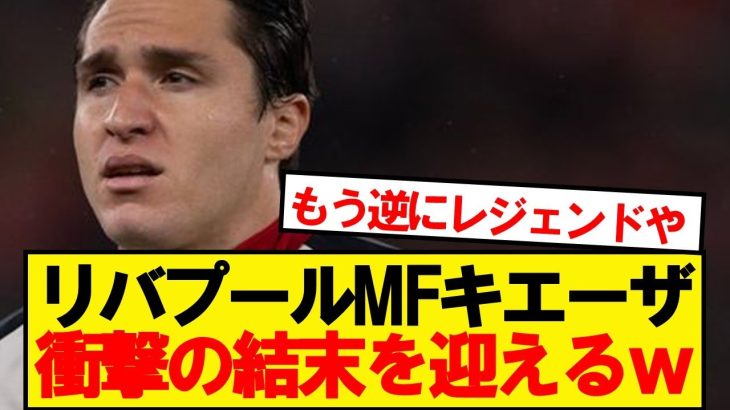 もう逆にレジェンドや

リバプールMFキエーザ
衝撃の結末を迎えるw